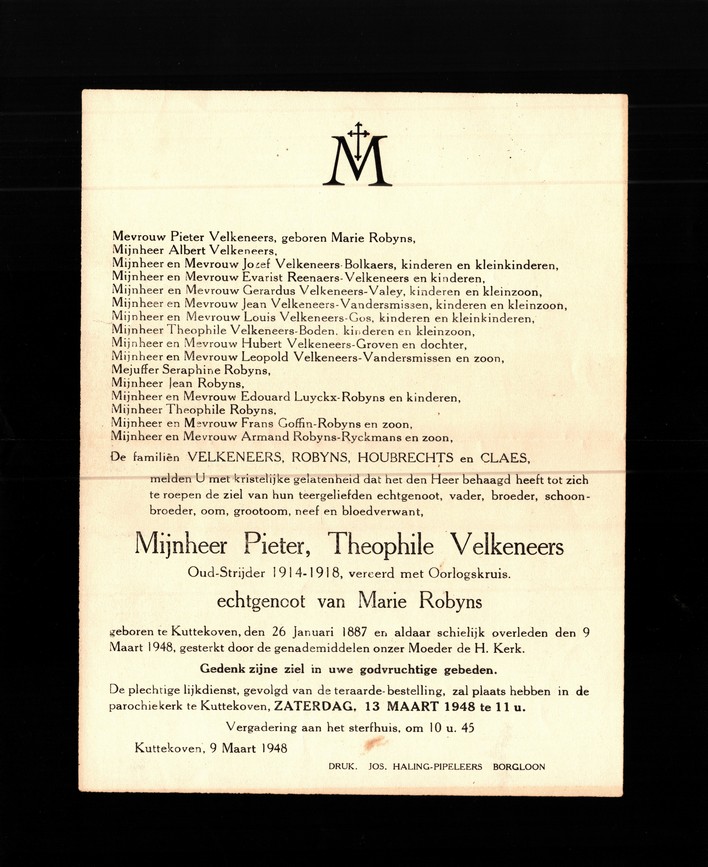 M

Mevrouw Pieter Velkeneers, geboren Marie Robyns,
Mijnheer Albert Velkeneers,
Mijnheer en Mevrouw Jozef Velkeneers-Bolkaers, kinderen en kleinkinderen,
Mijnheer en Mevrouw Evarist Reenaers-Velkeneers en kinderen,
Mijnheer en Mevrouw Gerardus Velkeneers-Valey, kinderen en kleinzoon,
Mijnheer en Mevrouw Jean Velkeneers-Vandersmissen, kinderen en kleinzoon,
Mijnheer en Mevrouw Louis Velkeneers-Gos, kinderen en kleinkinderen,
Mijnheer Theophile Velkeneers-Boden, kinderen en kleinzoon,
Mijnheer en Mevrouw Hubert Velkeneers-Groven en dochter,
Mijnheer en Mevrouw Leopold Velkeneers-Vandersmissen en zoon,
Mejuffer Seraphine Robyns,
Mijnheer Jean Robyns,
Mijnheer en Mevrouw Edouard Luyckx-Robyns en kinderen,
Mijnheer Theophile Robyns,
Mijnheer en Mevrouw Frans Goffin-Robyns en zoon,
Mijnheer en Mevrouw Armand Robyns-Ryckmans en zoon,
De familiën VELKENEERS, ROBYNS, HOUBRECHTS en CLAES,

melden U met kristelijke gelatenheid dat het den Heer behaagd heeft tot zich te roepen de ziel van hun teergeliefden echtgenoot, vader, broeder, schoonbroeder, oom, grootoom, neef en bloedverwant,

Mijnheer Pieter, Theophile Velkeneers

Oud-Strijder 1914-1918, vereerd met Oorlogskruis.

echtgenoot van Marie Robyns

geboren te Kuttekoven, den 26 Januari 1887 en aldaar schielijk overleden den 9 Maart 1948, gesterkt door de genademiddelen onzer Moeder de H. Kerk.

Gedenk zijne ziel in uwe godvruchtige gebeden.

De plechtige lijkdienst, gevolgd van de teraarde-bestelling, zal plaats hebben in de parochiekerk te Kuttekoven, ZATERDAG, 13 MAART 1948 te 11 u.

Vergadering aan het sterfhuis, om 10 u. 45

Kuttekoven, 9 Maart 1948

DRUK. JOS. HALING-PIPELEERS BORGLOON